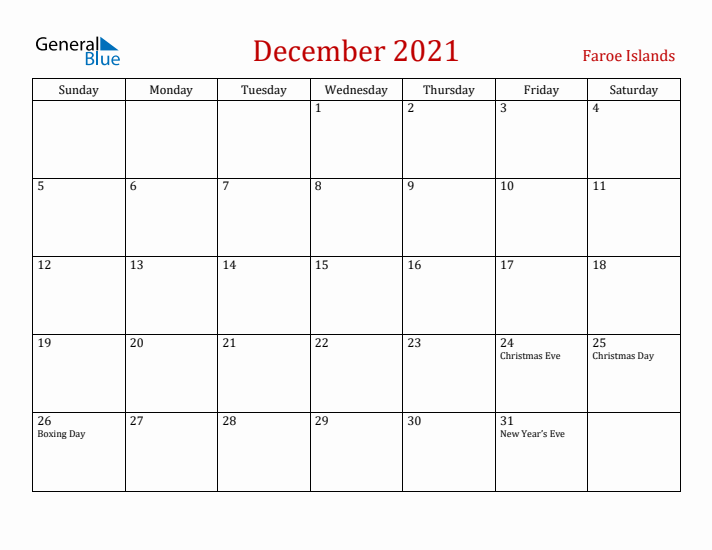 General Blue

December 2021

Faroe Islands

| Sunday | Monday | Tuesday | Wednesday | Thursday | Friday | Saturday |
|---|---|---|---|---|---|---|
| | | | 1 | 2 | 3 | 4 |
| 5 | 6 | 7 | 8 | 9 | 10 | 11 |
| 12 | 13 | 14 | 15 | 16 | 17 | 18 |
| 19 | 20 | 21 | 22 | 23 | 24 Christmas Eve | 25 Christmas Day |
| 26 Boxing Day | 27 | 28 | 29 | 30 | 31 New Year's Eve | |